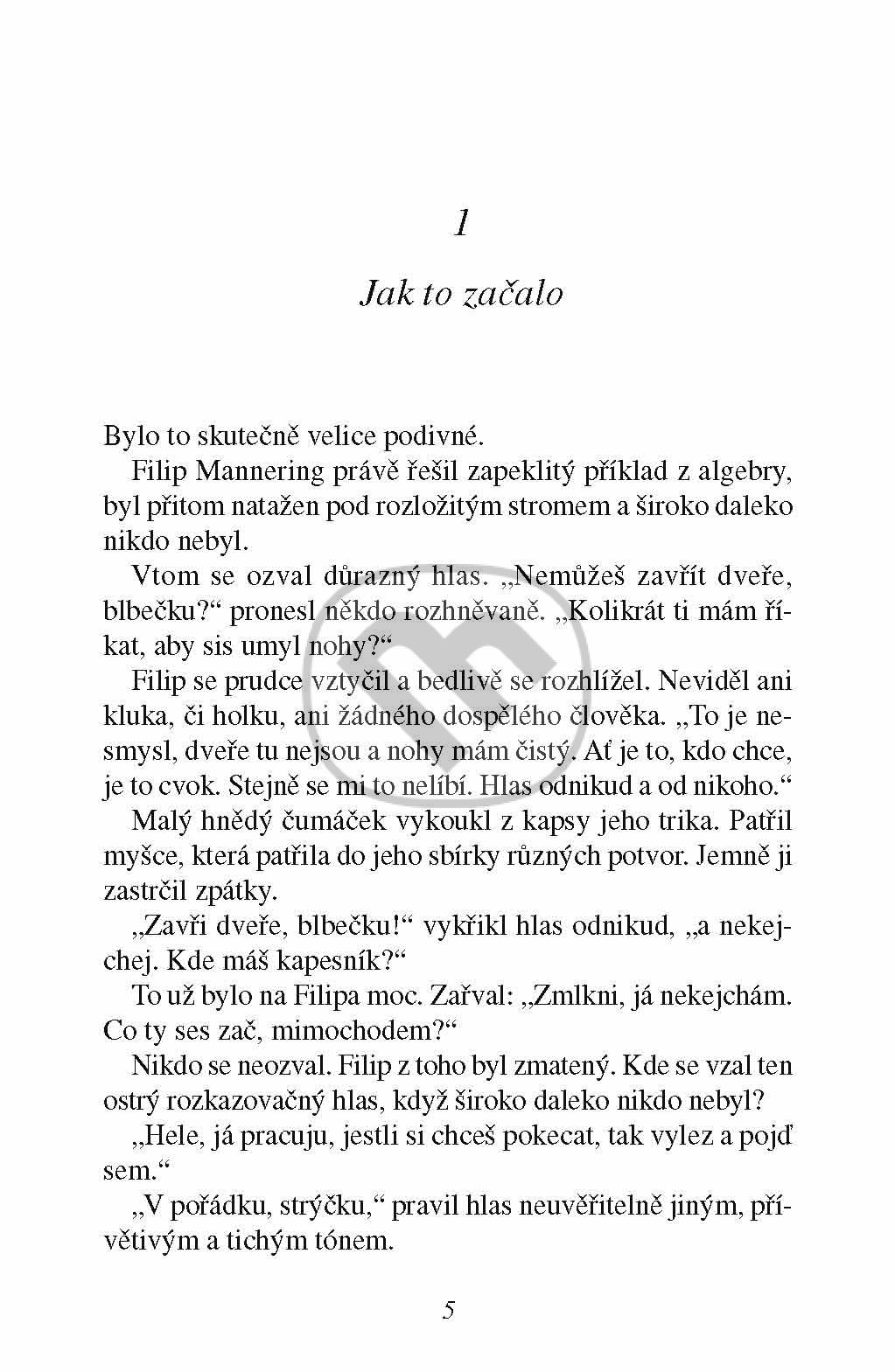 1

Jak to začalo

Bylo to skutečně velice podivné.

Filip Mannering právě řešil zapeklitý příklad z algebry, byl přitom natažen pod rozložitým stromem a široko daleko nikdo nebyl.

Vtom se ozval důrazný hlas. „Nemůžeš zavřít dveře, blbečku?“ pronesl někdo rozhněvaně. „Kolikrát ti mám říkat, aby sis umyl nohy?“

Filip se prudce vztyčil a bedlivě se rozhlížel. Neviděl ani kluka, či holku, ani žádného dospělého člověka. „To je nesmysl, dveře tu nejsou a nohy mám čistý. Ať je to, kdo chce, je to cvok. Stejně se mi to nelíbí. Hlas odnikud a od nikoho.“

Malý hnědý čumáček vykoukl z kapsy jeho trika. Patřil myšce, která patřila do jeho sbírky různých potvor. Jemně ji zastrčil zpátky.

„Zavři dveře, blbečku!“ vykřikl hlas odnikud, „a nekejchej. Kde máš kapesník?“

To už bylo na Filipa moc. Zařval: „Zmlkni, já nekejchám. Co ty ses zač, mimochodem?“

Nikdo se neozval. Filip z toho byl zmatený. Kde se vzal ten ostrý rozkazovačný hlas, když široko daleko nikdo nebyl?

„Hele, já pracuju, jestli si chceš pokecat, tak vylez a pojď sem.“

„V pořádku, strýčku,“ pravil hlas neuvěřitelně jiným, přívětivým a tichým tónem.

5